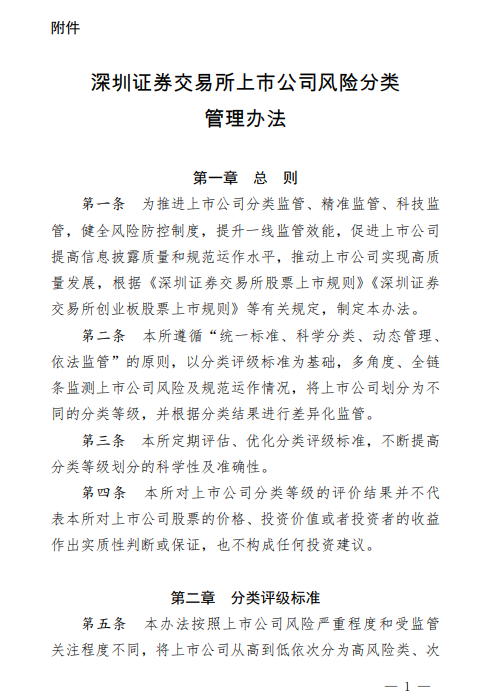 附件

深圳证券交易所上市公司风险分类管理办法

第一章　总　则

第一条　为推进上市公司分类监管、精准监管、科技监管，健全风险防控制度，提升一线监管效能，促进上市公司提高信息披露质量和规范运作水平，推动上市公司实现高质量发展，根据《深圳证券交易所股票上市规则》《深圳证券交易所创业板股票上市规则》等有关规定，制定本办法。

第二条　本所遵循“统一标准、科学分类、动态管理、依法监管”的原则，以分类评级标准为基础，多角度、全链条监测上市公司风险及规范运作情况，将上市公司划分为不同的分类等级，并根据分类结果进行差异化监管。

第三条　本所定期评估、优化分类评级标准，不断提高分类等级划分的科学性及准确性。

第四条　本所对上市公司分类等级的评价结果并不代表本所对上市公司股票的价格、投资价值或者投资者的收益作出实质性判断或保证，也不构成任何投资建议。

第二章　分类评级标准

第五条　本办法按照上市公司风险严重程度和受监管关注程度不同，将上市公司从高到低依次分为高风险类、次

— 1 —